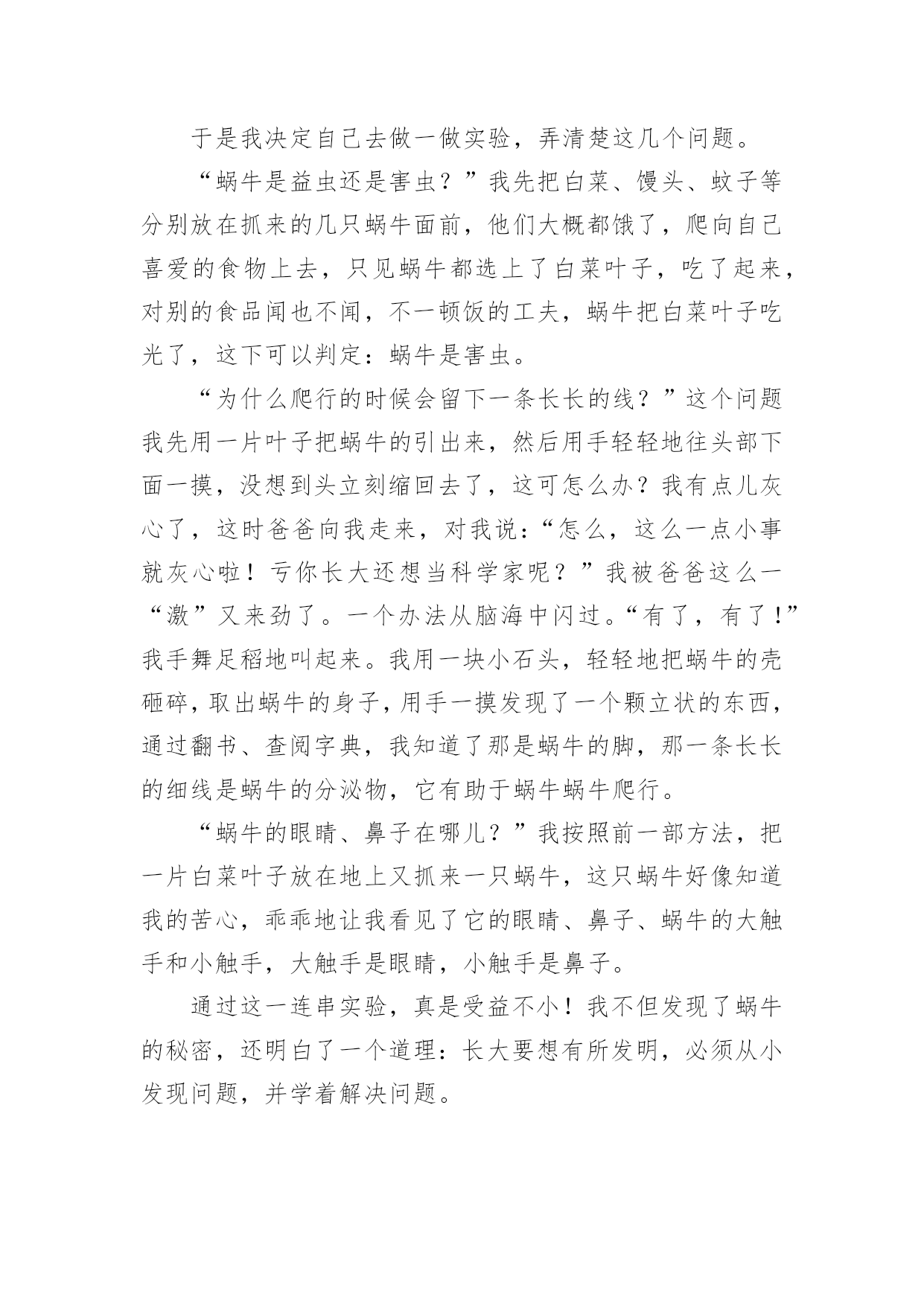 于是我决定自己去做一做实验，弄清楚这几个问题。

“蜗牛是益虫还是害虫？”我先把白菜、馒头、蚊子等分别放在抓来的几只蜗牛面前，他们大概都饿了，爬向自己喜爱的食物上去，只见蜗牛都选上了白菜叶子，吃了起来，对别的食品闻也不闻，不一顿饭的工夫，蜗牛把白菜叶子吃光了，这下可以判定：蜗牛是害虫。

“为什么爬行的时候会留下一条长长的线？”这个问题我先用一片叶子把蜗牛的引出来，然后用手轻轻地往头部下面一摸，没想到头立刻缩回去了，这可怎么办？我有点儿灰心了，这时爸爸向我走来，对我说：“怎么，这么一点小事就灰心啦！亏你长大还想当科学家呢？”我被爸爸这么一“激”又来劲了。一个办法从脑海中闪过。“有了，有了！”我手舞足稻地叫起来。我用一块小石头，轻轻地把蜗牛的壳砸碎，取出蜗牛的身子，用手一摸发现了一个颗立状的东西，通过翻书、查阅字典，我知道了那是蜗牛的脚，那一条长长的细线是蜗牛的分泌物，它有助于蜗牛蜗牛爬行。

“蜗牛的眼睛、鼻子在哪儿？”我按照前一部方法，把一片白菜叶子放在地上又抓来一只蜗牛，这只蜗牛好像知道我的苦心，乖乖地让我看见了它的眼睛、鼻子、蜗牛的大触手和小触手，大触手是眼睛，小触手是鼻子。

通过这一连串实验，真是受益不小！我不但发现了蜗牛的秘密，还明白了一个道理：长大要想有所发明，必须从小发现问题，并学着解决问题。